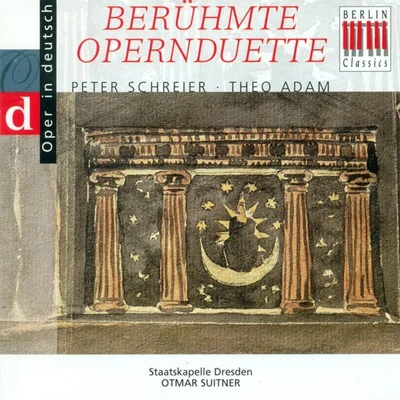 Oper in deutsch

d

BERÜHMTE OPERNDUETTE

BERLIN Classics

PETER SCHREIER · THEO ADAM

Staatskapelle Dresden
OTMAR SUITNER